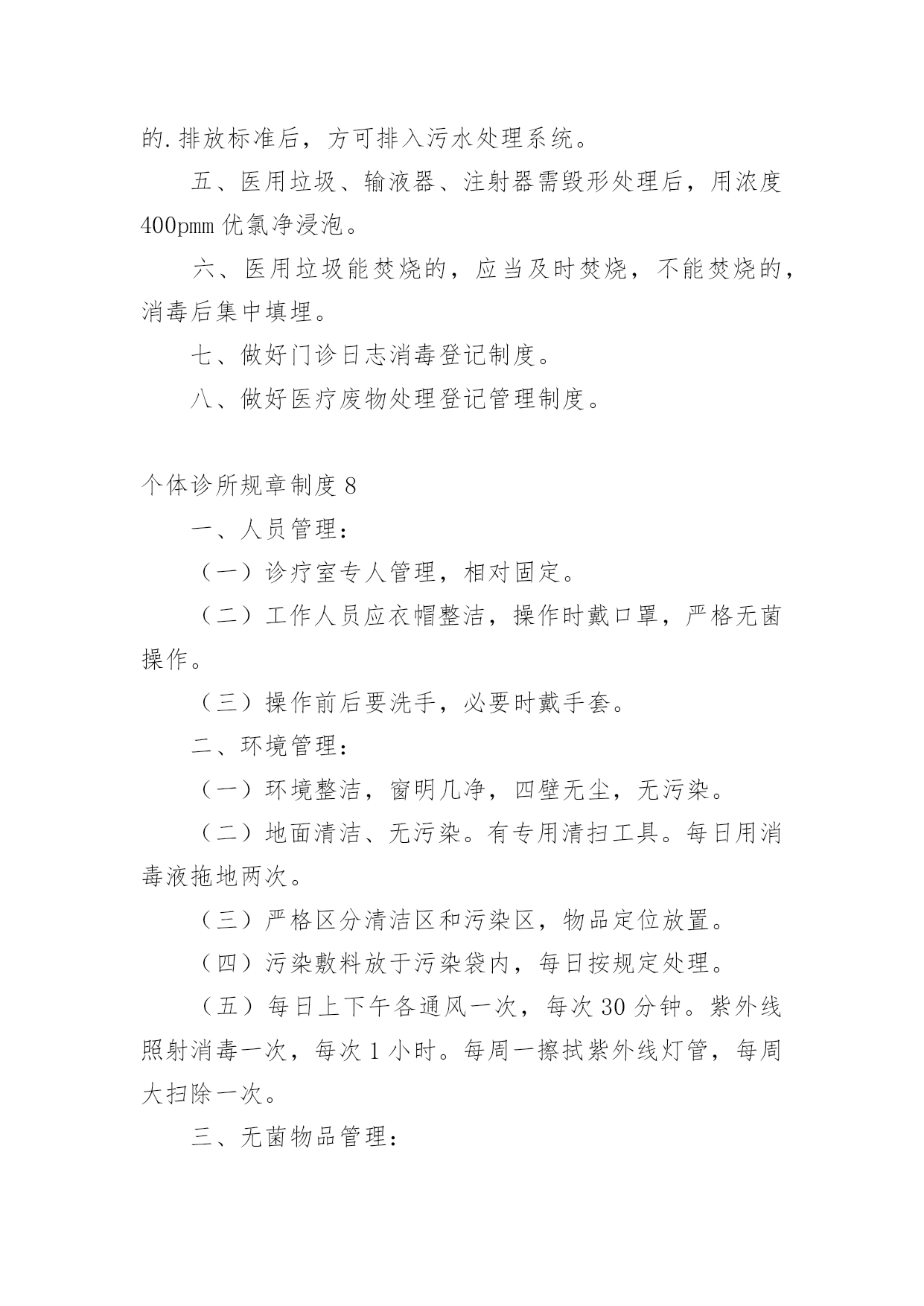 的.排放标准后，方可排入污水处理系统。

五、医用垃圾、输液器、注射器需毁形处理后，用浓度400pmm优氯净浸泡。

六、医用垃圾能焚烧的，应当及时焚烧，不能焚烧的，消毒后集中填埋。

七、做好门诊日志消毒登记制度。

八、做好医疗废物处理登记管理制度。

个体诊所规章制度8

一、人员管理：

（一）诊疗室专人管理，相对固定。

（二）工作人员应衣帽整洁，操作时戴口罩，严格无菌操作。

（三）操作前后要洗手，必要时戴手套。

二、环境管理：

（一）环境整洁，窗明几净，四壁无尘，无污染。

（二）地面清洁、无污染。有专用清扫工具。每日用消毒液拖地两次。

（三）严格区分清洁区和污染区，物品定位放置。

（四）污染敷料放于污染袋内，每日按规定处理。

（五）每日上下午各通风一次，每次30分钟。紫外线照射消毒一次，每次1小时。每周一擦拭紫外线灯管，每周大扫除一次。

三、无菌物品管理：